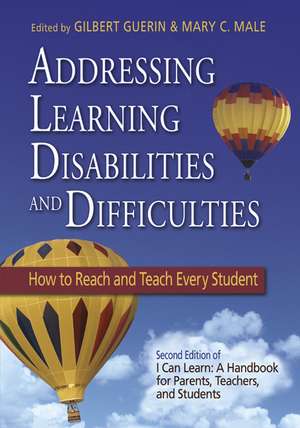 Edited by GILBERT GUERIN & MARY C. MALE

ADDRESSING LEARNING DISABILITIES AND DIFFICULTIES

How to Reach and Teach Every Student

Second Edition of
I Can Learn: A Handbook for Parents, Teachers, and Students